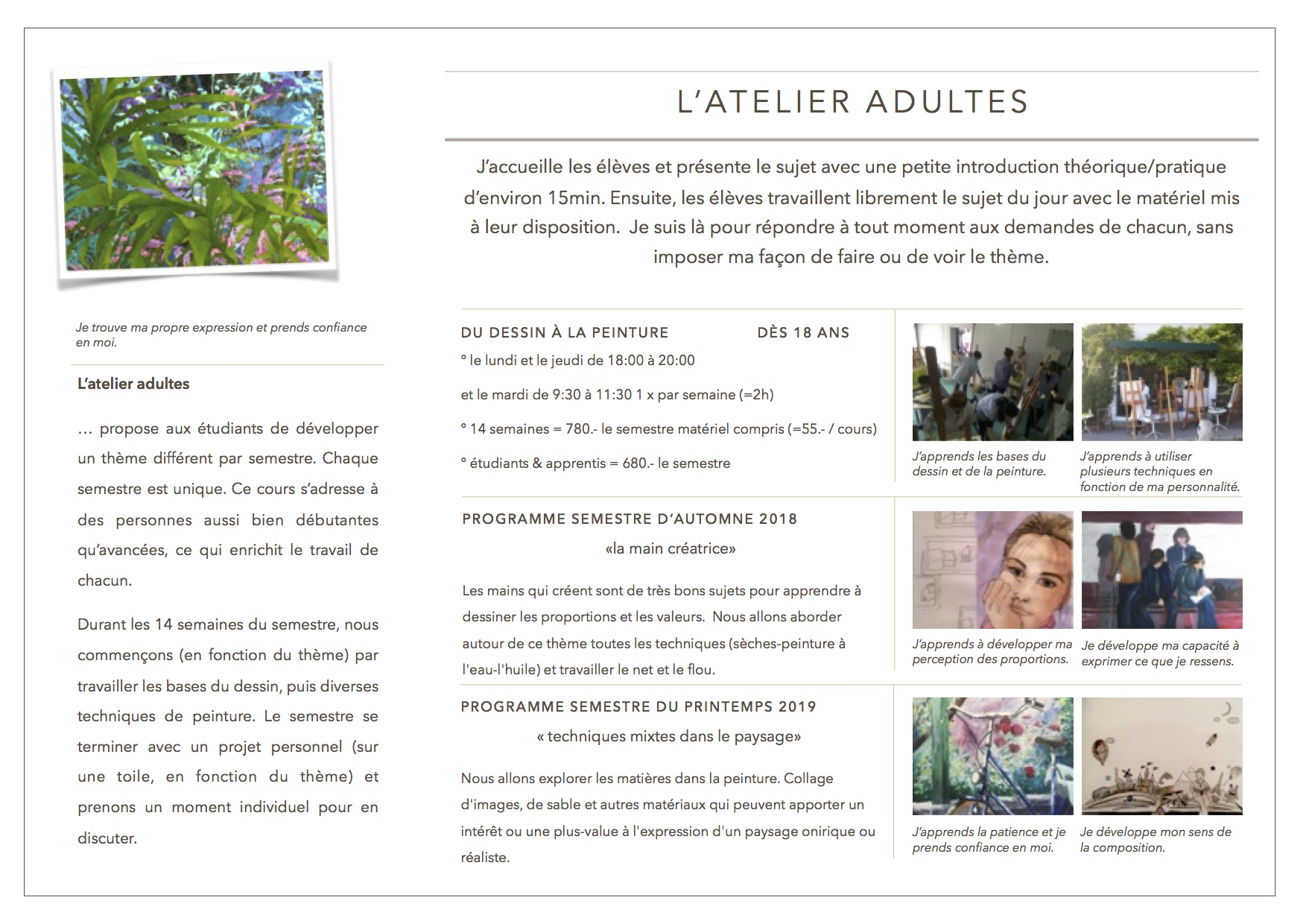 Je trouve ma propre expression et prends confiance en moi.

L'atelier adultes

… propose aux étudiants de développer un thème différent par semestre. Chaque semestre est unique. Ce cours s'adresse à des personnes aussi bien débutantes qu'avancées, ce qui enrichit le travail de chacun.

Durant les 14 semaines du semestre, nous commençons (en fonction du thème) par travailler les bases du dessin, puis diverses techniques de peinture. Le semestre se terminer avec un projet personnel (sur une toile, en fonction du thème) et prenons un moment individuel pour en discuter.

L'ATELIER ADULTES

J'accueille les élèves et présente le sujet avec une petite introduction théorique/pratique d'environ 15min. Ensuite, les élèves travaillent librement le sujet du jour avec le matériel mis à leur disposition. Je suis là pour répondre à tout moment aux demandes de chacun, sans imposer ma façon de faire ou de voir le thème.

DU DESSIN À LA PEINTURE DÈS 18 ANS

° le lundi et le jeudi de 18:00 à 20:00

et le mardi de 9:30 à 11:30 1 x par semaine (=2h)

° 14 semaines = 780.- le semestre matériel compris (=55.- / cours)

° étudiants & apprentis = 680.- le semestre

J'apprends les bases du dessin et de la peinture.

J'apprends à utiliser plusieurs techniques en fonction de ma personnalité.

PROGRAMME SEMESTRE D'AUTOMNE 2018

«la main créatrice»

Les mains qui créent sont de très bons sujets pour apprendre à dessiner les proportions et les valeurs. Nous allons aborder autour de ce thème toutes les techniques (sèches-peinture à l'eau-l'huile) et travailler le net et le flou.

J'apprends à développer ma perception des proportions.

Je développe ma capacité à exprimer ce que je ressens.

PROGRAMME SEMESTRE DU PRINTEMPS 2019

« techniques mixtes dans le paysage»

Nous allons explorer les matières dans la peinture. Collage d'images, de sable et autres matériaux qui peuvent apporter un intérêt ou une plus-value à l'expression d'un paysage onirique ou réaliste.

J'apprends la patience et je prends confiance en moi.

Je développe mon sens de la composition.